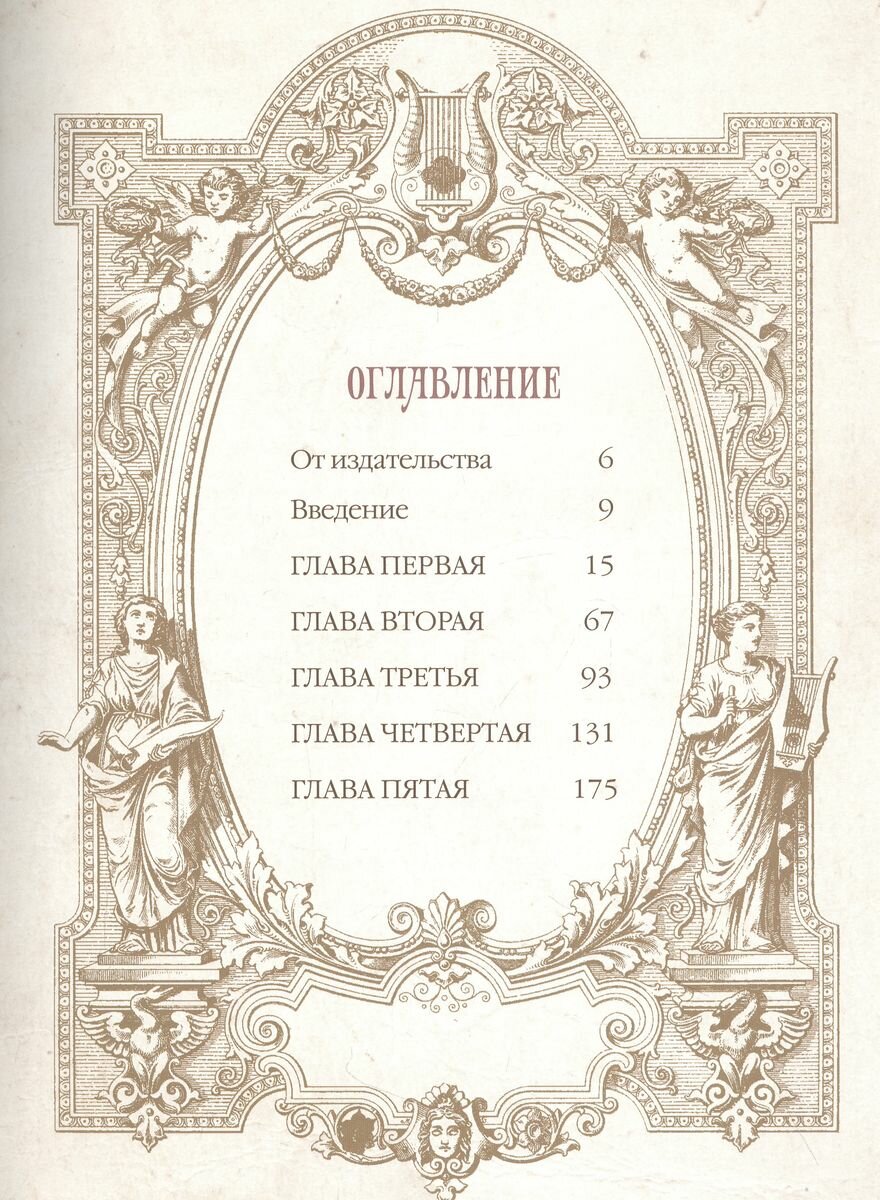 ОГЛАВЛЕНИЕ

От издательства 6

Введение 9

ГЛАВА ПЕРВАЯ 15

ГЛАВА ВТОРАЯ 67

ГЛАВА ТРЕТЬЯ 93

ГЛАВА ЧЕТВЕРТАЯ 131

ГЛАВА ПЯТАЯ 175